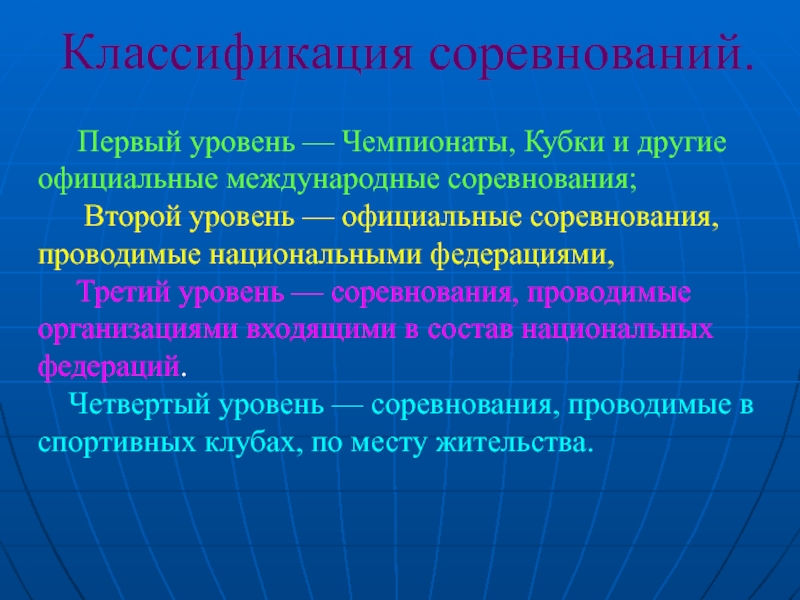 Классификация соревнований.

Первый уровень — Чемпионаты, Кубки и другие официальные международные соревнования;

Второй уровень — официальные соревнования, проводимые национальными федерациями,

Третий уровень — соревнования, проводимые организациями входящими в состав национальных федераций.

Четвертый уровень — соревнования, проводимые в спортивных клубах, по месту жительства.